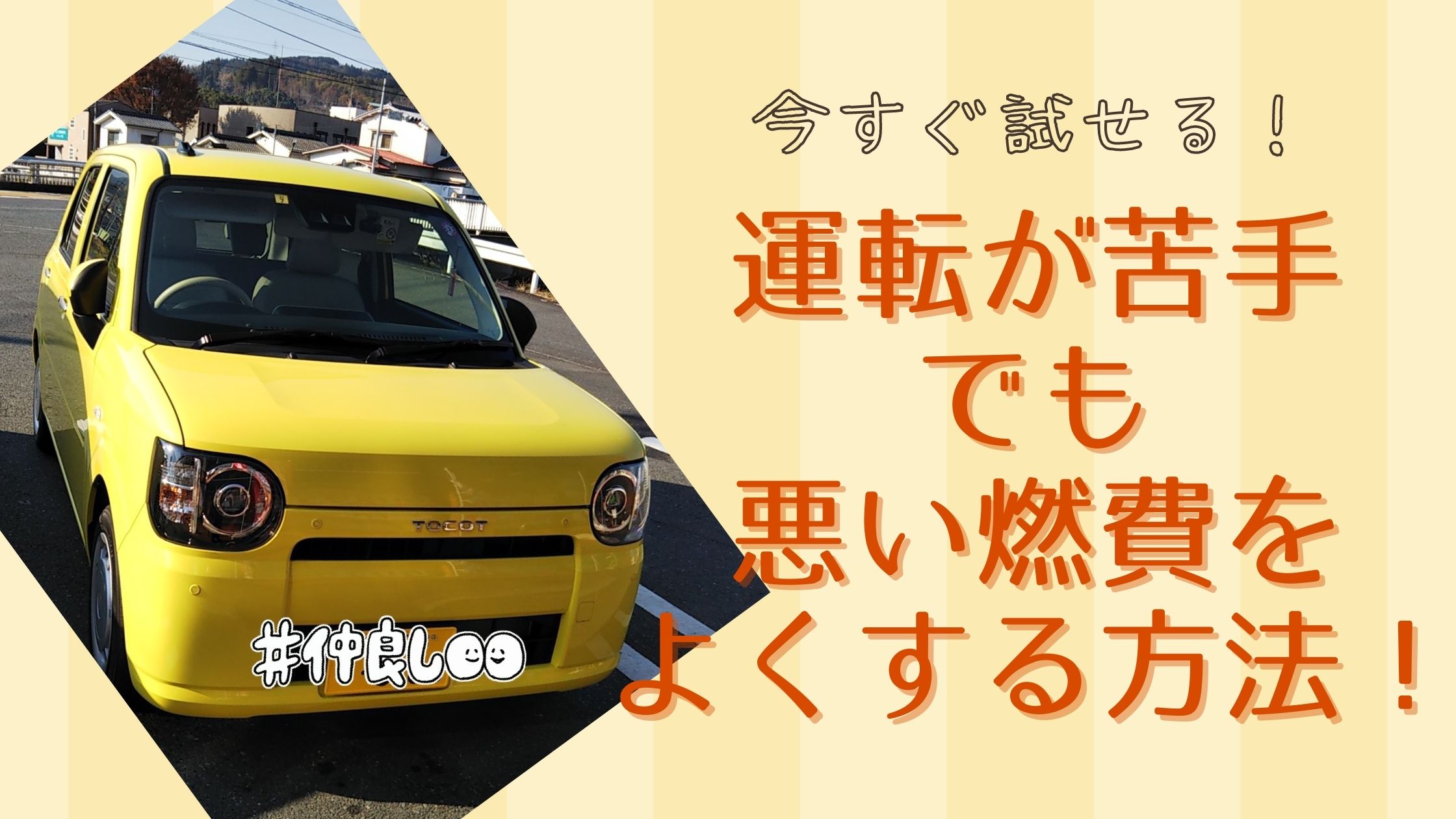 今すぐ試せる！

運転が苦手
でも
悪い燃費を
よくする方法！

TOCOT

#仲良し